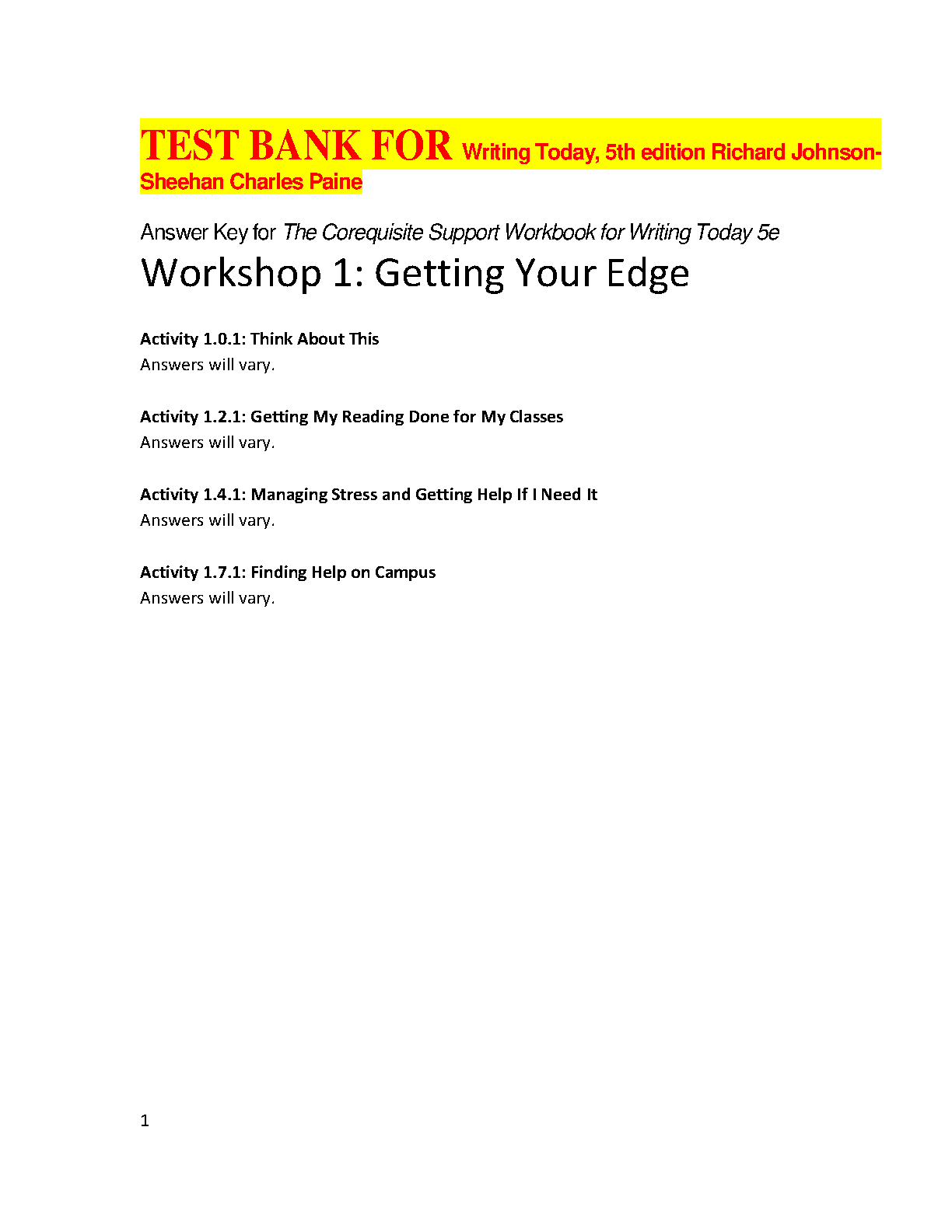 TEST BANK FOR Writing Today, 5th edition Richard Johnson-Sheehan Charles Paine

Answer Key for The Corequisite Support Workbook for Writing Today 5e

Workshop 1: Getting Your Edge

Activity 1.0.1: Think About This
Answers will vary.

Activity 1.2.1: Getting My Reading Done for My Classes
Answers will vary.

Activity 1.4.1: Managing Stress and Getting Help If I Need It
Answers will vary.

Activity 1.7.1: Finding Help on Campus
Answers will vary.

1